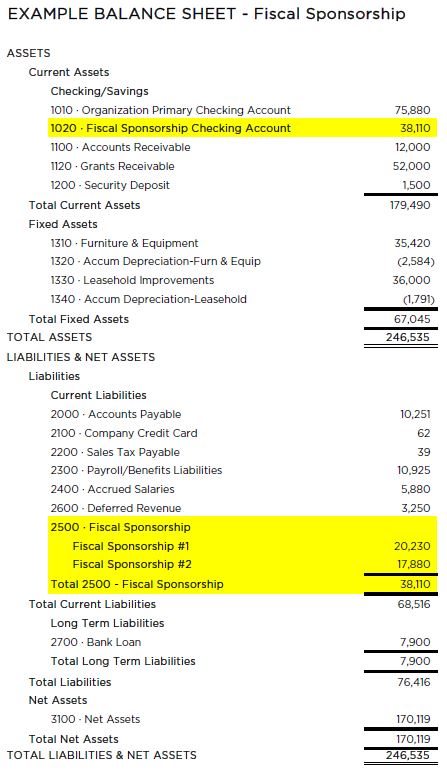 EXAMPLE BALANCE SHEET - Fiscal Sponsorship

| | |
|---|---|
| ASSETS | |
| Current Assets | |
| Checking/Savings | |
| 1010 · Organization Primary Checking Account | 75,880 |
| 1020 · Fiscal Sponsorship Checking Account | 38,110 |
| 1100 · Accounts Receivable | 12,000 |
| 1120 · Grants Receivable | 52,000 |
| 1200 · Security Deposit | 1,500 |
| Total Current Assets | 179,490 |
| Fixed Assets | |
| 1310 · Furniture & Equipment | 35,420 |
| 1320 · Accum Depreciation-Furn & Equip | (2,584) |
| 1330 · Leasehold Improvements | 36,000 |
| 1340 · Accum Depreciation-Leasehold | (1,791) |
| Total Fixed Assets | 67,045 |
| TOTAL ASSETS | 246,535 |
| LIABILITIES & NET ASSETS | |
| Liabilities | |
| Current Liabilities | |
| 2000 · Accounts Payable | 10,251 |
| 2100 · Company Credit Card | 62 |
| 2200 · Sales Tax Payable | 39 |
| 2300 · Payroll/Benefits Liabilities | 10,925 |
| 2400 · Accrued Salaries | 5,880 |
| 2600 · Deferred Revenue | 3,250 |
| 2500 · Fiscal Sponsorship | |
| Fiscal Sponsorship #1 | 20,230 |
| Fiscal Sponsorship #2 | 17,880 |
| Total 2500 - Fiscal Sponsorship | 38,110 |
| Total Current Liabilities | 68,516 |
| Long Term Liabilities | |
| 2700 · Bank Loan | 7,900 |
| Total Long Term Liabilities | 7,900 |
| Total Liabilities | 76,416 |
| Net Assets | |
| 3100 · Net Assets | 170,119 |
| Total Net Assets | 170,119 |
| TOTAL LIABILITIES & NET ASSETS | 246,535 |